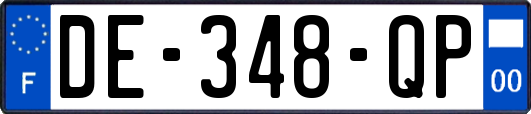 F
DE-348-QP
00